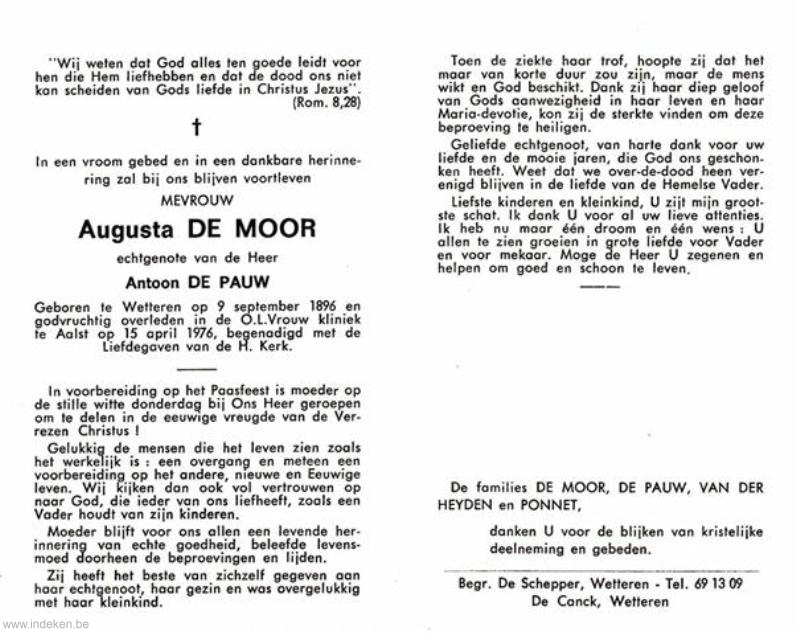 "Wij weten dat God alles ten goede leidt voor hen die Hem liefhebben en dat de dood ons niet kan scheiden van Gods liefde in Christus Jezus".
(Rom. 8,28)

†

In een vroom gebed en in een dankbare herinnering zal bij ons blijven voortleven

MEVROUW

Augusta DE MOOR

echtgenote van de Heer

Antoon DE PAUW

Geboren te Wetteren op 9 september 1896 en godvruchtig overleden in de O.L.Vrouw kliniek te Aalst op 15 april 1976, begenadigd met de Liefdegaven van de H. Kerk.

In voorbereiding op het Paasfeest is moeder op de stille witte donderdag bij Ons Heer geroepen om te delen in de eeuwige vreugde van de Verrezen Christus !

Gelukkig de mensen die het leven zien zoals het werkelijk is : een overgang en meteen een voorbereiding op het andere, nieuwe en Eeuwige leven. Wij kijken dan ook vol vertrouwen op naar God, die ieder van ons liefheeft, zoals een Vader houdt van zijn kinderen.

Moeder blijft voor ons allen een levende herinnering van echte goedheid, beleefde levensmoed doorheen de beproevingen en lijden.

Zij heeft het beste van zichzelf gegeven aan haar echtgenoot, haar gezin en was overgelukkig met haar kleinkind.

Toen de ziekte haar trof, hoopte zij dat het maar van korte duur zou zijn, maar de mens wikt en God beschikt. Dank zij haar diep geloof van Gods aanwezigheid in haar leven en haar Maria-devotie, kon zij de sterkte vinden om deze beproeving te heiligen.

Geliefde echtgenoot, van harte dank voor uw liefde en de mooie jaren, die God ons geschonken heeft. Weet dat we over-de-dood heen verenigd blijven in de liefde van de Hemelse Vader.

Liefste kinderen en kleinkind, U zijt mijn grootste schat. Ik dank U voor al uw lieve attenties. Ik heb nu maar één droom en één wens : U allen te zien groeien in grote liefde voor Vader en voor mekaar. Moge de Heer U zegenen en helpen om goed en schoon te leven.

De families DE MOOR, DE PAUW, VAN DER HEYDEN en PONNET,

danken U voor de blijken van kristelijke deelneming en gebeden.

Begr. De Schepper, Wetteren - Tel. 69 13 09
De Canck, Wetteren

www.indeken.be